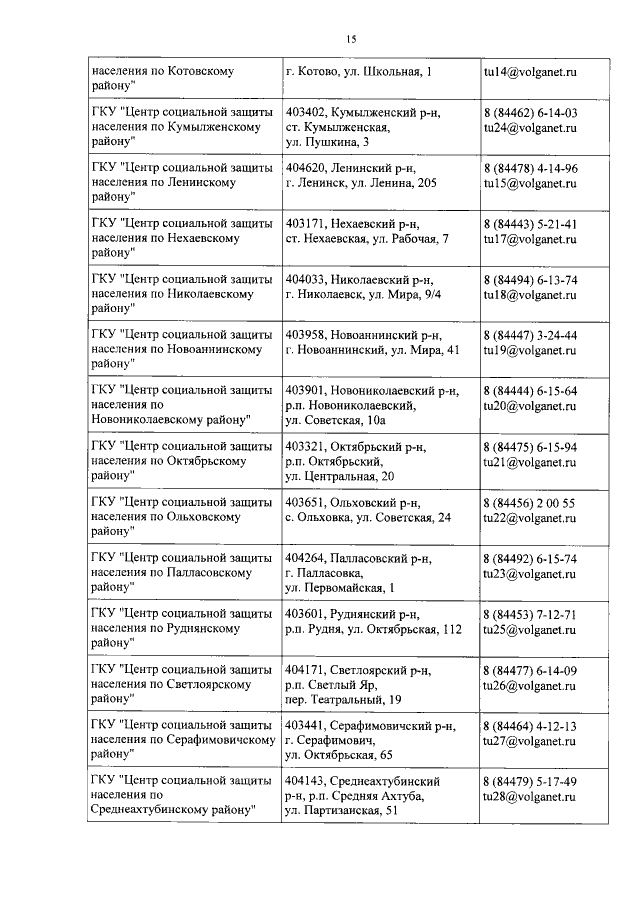 15

| | | |
|---|---|---|
| населения по Котовскому району" | г. Котово, ул. Школьная, 1 | tu14@volganet.ru |
| ГКУ "Центр социальной защиты населения по Кумылженскому району" | 403402, Кумылженский р-н, ст. Кумылженская, ул. Пушкина, 3 | 8 (84462) 6-14-03 tu24@volganet.ru |
| ГКУ "Центр социальной защиты населения по Ленинскому району" | 404620, Ленинский р-н, г. Ленинск, ул. Ленина, 205 | 8 (84478) 4-14-96 tu15@volganet.ru |
| ГКУ "Центр социальной защиты населения по Нехаевскому району" | 403171, Нехаевский р-н, ст. Нехаевская, ул. Рабочая, 7 | 8 (84443) 5-21-41 tu17@volganet.ru |
| ГКУ "Центр социальной защиты населения по Николаевскому району" | 404033, Николаевский р-н, г. Николаевск, ул. Мира, 9/4 | 8 (84494) 6-13-74 tu18@volganet.ru |
| ГКУ "Центр социальной защиты населения по Новоаннинскому району" | 403958, Новоаннинский р-н, г. Новоаннинский, ул. Мира, 41 | 8 (84447) 3-24-44 tu19@volganet.ru |
| ГКУ "Центр социальной защиты населения по Новониколаевскому району" | 403901, Новониколаевский р-н, р.п. Новониколаевский, ул. Советская, 10а | 8 (84444) 6-15-64 tu20@volganet.ru |
| ГКУ "Центр социальной защиты населения по Октябрьскому району" | 403321, Октябрьский р-н, р.п. Октябрьский, ул. Центральная, 20 | 8 (84475) 6-15-94 tu21@volganet.ru |
| ГКУ "Центр социальной защиты населения по Ольховскому району" | 403651, Ольховский р-н, с. Ольховка, ул. Советская, 24 | 8 (84456) 2 00 55 tu22@volganet.ru |
| ГКУ "Центр социальной защиты населения по Палласовскому району" | 404264, Палласовский р-н, г. Палласовка, ул. Первомайская, 1 | 8 (84492) 6-15-74 tu23@volganet.ru |
| ГКУ "Центр социальной защиты населения по Руднянскому району" | 403601, Руднянский р-н, р.п. Рудня, ул. Октябрьская, 112 | 8 (84453) 7-12-71 tu25@volganet.ru |
| ГКУ "Центр социальной защиты населения по Светлоярскому району" | 404171, Светлоярский р-н, р.п. Светлый Яр, пер. Театральный, 19 | 8 (84477) 6-14-09 tu26@volganet.ru |
| ГКУ "Центр социальной защиты населения по Серафимовичскому району" | 403441, Серафимовичский р-н, г. Серафимович, ул. Октябрьская, 65 | 8 (84464) 4-12-13 tu27@volganet.ru |
| ГКУ "Центр социальной защиты населения по Среднеахтубинскому району" | 404143, Среднеахтубинский р-н, р.п. Средняя Ахтуба, ул. Партизанская, 51 | 8 (84479) 5-17-49 tu28@volganet.ru |